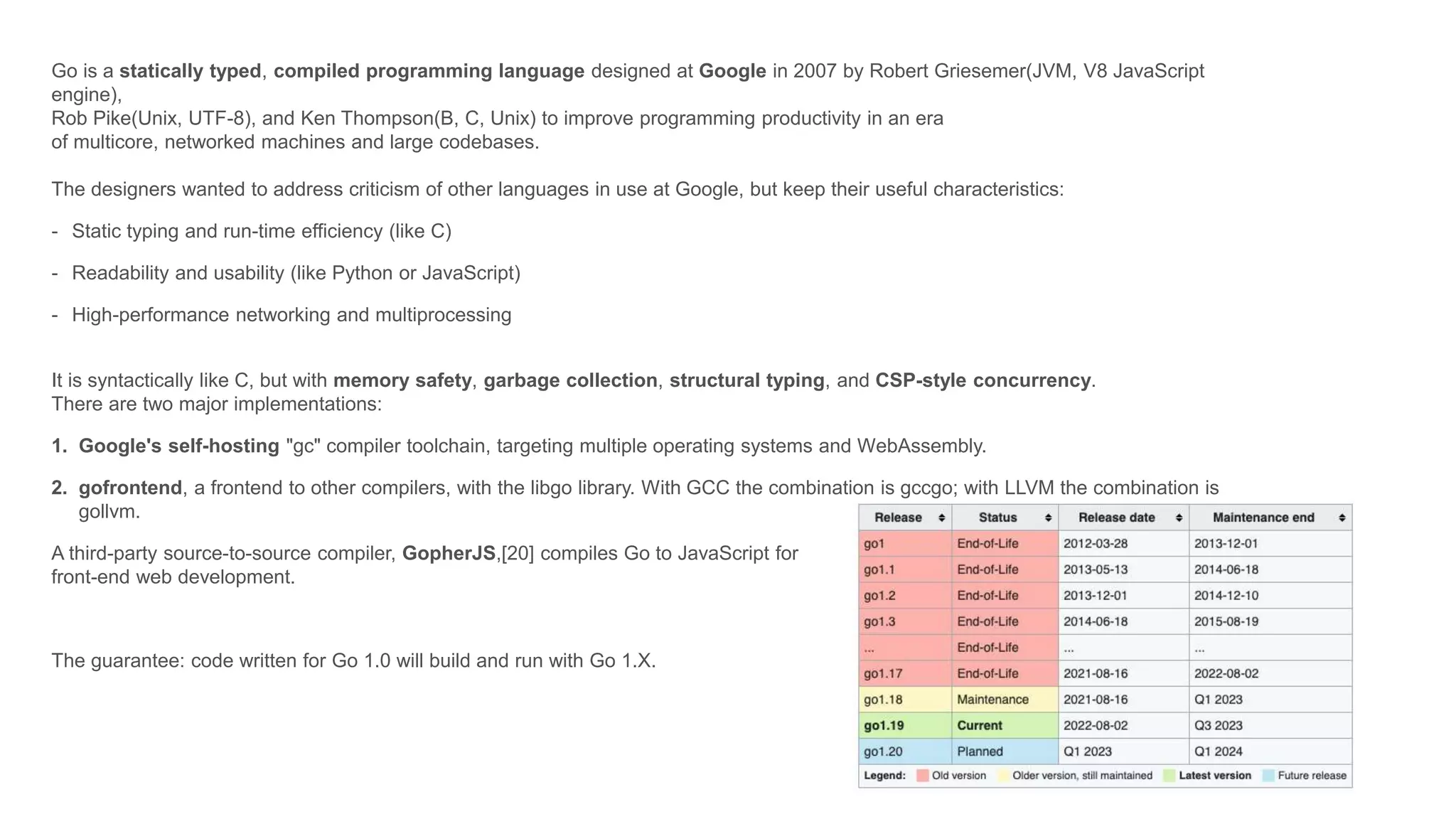 Go is a statically typed, compiled programming language designed at Google in 2007 by Robert Griesemer(JVM, V8 JavaScript engine),
Rob Pike(Unix, UTF-8), and Ken Thompson(B, C, Unix) to improve programming productivity in an era of multicore, networked machines and large codebases.

The designers wanted to address criticism of other languages in use at Google, but keep their useful characteristics:

- Static typing and run-time efficiency (like C)

- Readability and usability (like Python or JavaScript)

- High-performance networking and multiprocessing

It is syntactically like C, but with memory safety, garbage collection, structural typing, and CSP-style concurrency.
There are two major implementations:

1. Google's self-hosting "gc" compiler toolchain, targeting multiple operating systems and WebAssembly.

2. gofrontend, a frontend to other compilers, with the libgo library. With GCC the combination is gccgo; with LLVM the combination is gollvm.

A third-party source-to-source compiler, GopherJS,[20] compiles Go to JavaScript for front-end web development.

The guarantee: code written for Go 1.0 will build and run with Go 1.X.

| Release | Status | Release date | Maintenance end |
|---|---|---|---|
| go1 | End-of-Life | 2012-03-28 | 2013-12-01 |
| go1.1 | End-of-Life | 2013-05-13 | 2014-06-18 |
| go1.2 | End-of-Life | 2013-12-01 | 2014-12-10 |
| go1.3 | End-of-Life | 2014-06-18 | 2015-08-19 |
| ... | End-of-Life | ... | ... |
| go1.17 | End-of-Life | 2021-08-16 | 2022-08-02 |
| go1.18 | Maintenance | 2021-08-16 | Q1 2023 |
| go1.19 | Current | 2022-08-02 | Q3 2023 |
| go1.20 | Planned | Q1 2023 | Q1 2024 |

Legend: Old version Older version, still maintained Latest version Future release